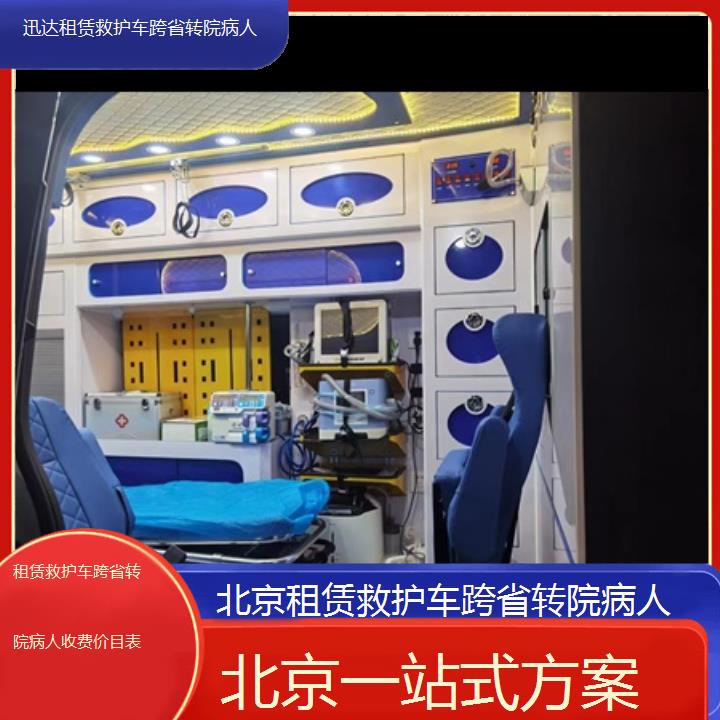 迅达租赁救护车跨省转院病人

租赁救护车跨省转院病人收费价目表

北京租赁救护车跨省转院病人

北京一站式方案